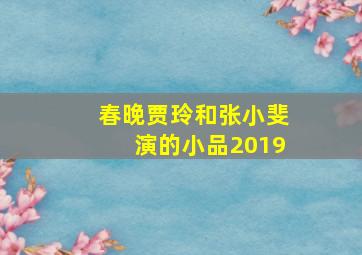 春晚贾玲和张小斐演的小品2019